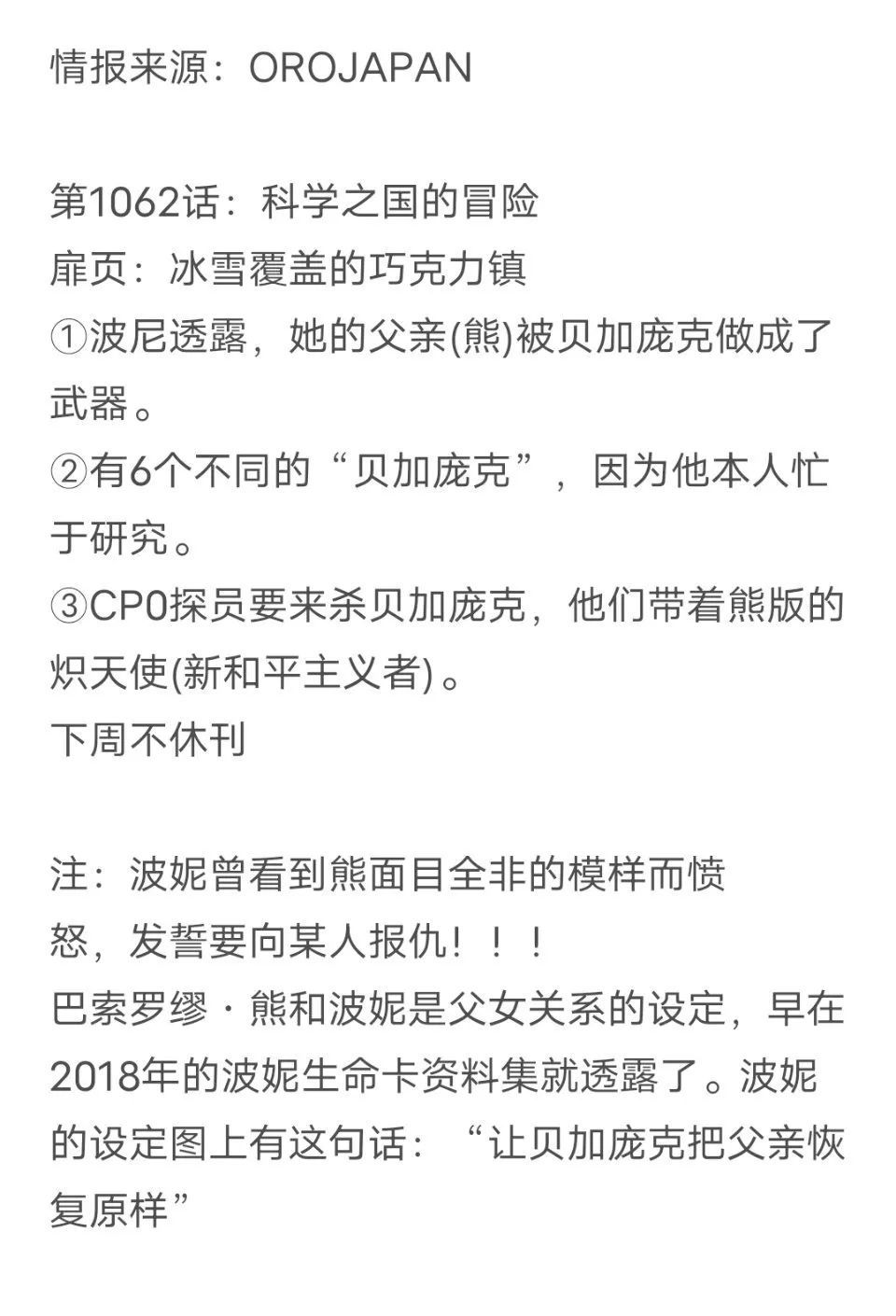 情报来源：OROJAPAN

第1062话：科学之国的冒险
扉页：冰雪覆盖的巧克力镇
①波尼透露，她的父亲(熊)被贝加庞克做成了武器。
②有6个不同的“贝加庞克”，因为他本人忙于研究。
③CP0探员要来杀贝加庞克，他们带着熊版的炽天使(新和平主义者)。
下周不休刊

注：波妮曾看到熊面目全非的模样而愤怒，发誓要向某人报仇！！！
巴索罗缪・熊和波妮是父女关系的设定，早在2018年的波妮生命卡资料集就透露了。波妮的设定图上有这句话：“让贝加庞克把父亲恢复原样”